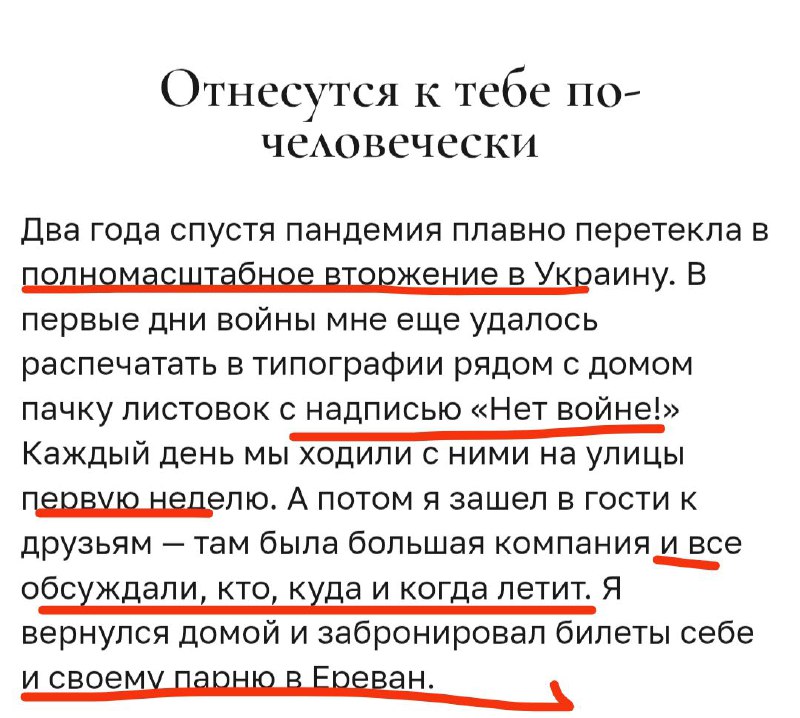 Отнесутся к тебе по-человечески

Два года спустя пандемия плавно перетекла в полномасштабное вторжение в Украину. В первые дни войны мне еще удалось распечатать в типографии рядом с домом пачку листовок с надписью «Нет войне!» Каждый день мы ходили с ними на улицы первую неделю. А потом я зашел в гости к друзьям — там была большая компания и все обсуждали, кто, куда и когда летит. Я вернулся домой и забронировал билеты себе и своему парню в Ереван.